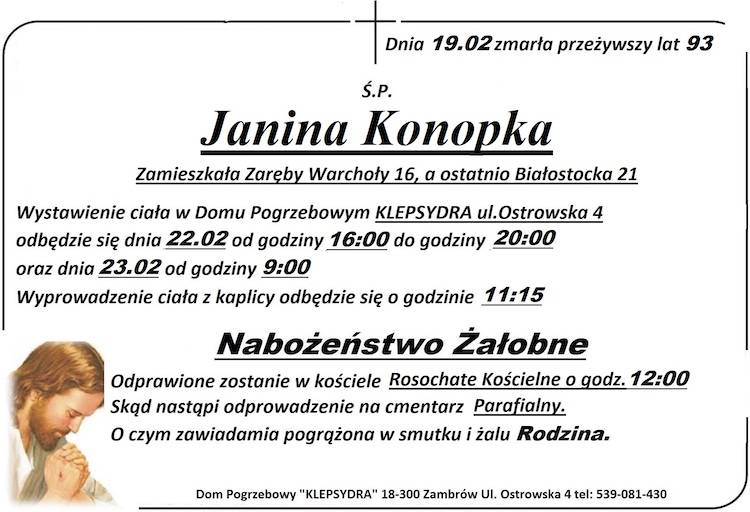 Dnia 19.02 zmarła przeżywszy lat 93

Ś.P.

Janina Konopka

Zamieszkała Zaręby Warchoły 16, a ostatnio Białostocka 21

Wystawienie ciała w Domu Pogrzebowym KLEPSYDRA ul.Ostrowska 4 odbędzie się dnia 22.02 od godziny 16:00 do godziny 20:00 oraz dnia 23.02 od godziny 9:00

Wyprowadzenie ciała z kaplicy odbędzie się o godzinie 11:15

Nabożeństwo Żałobne

Odprawione zostanie w kościele Rosochate Kościelne o godz. 12:00

Skąd nastąpi odprowadzenie na cmentarz Parafialny.

O czym zawiadamia pogrążona w smutku i żalu Rodzina.

Dom Pogrzebowy "KLEPSYDRA" 18-300 Zambrów Ul. Ostrowska 4 tel: 539-081-430